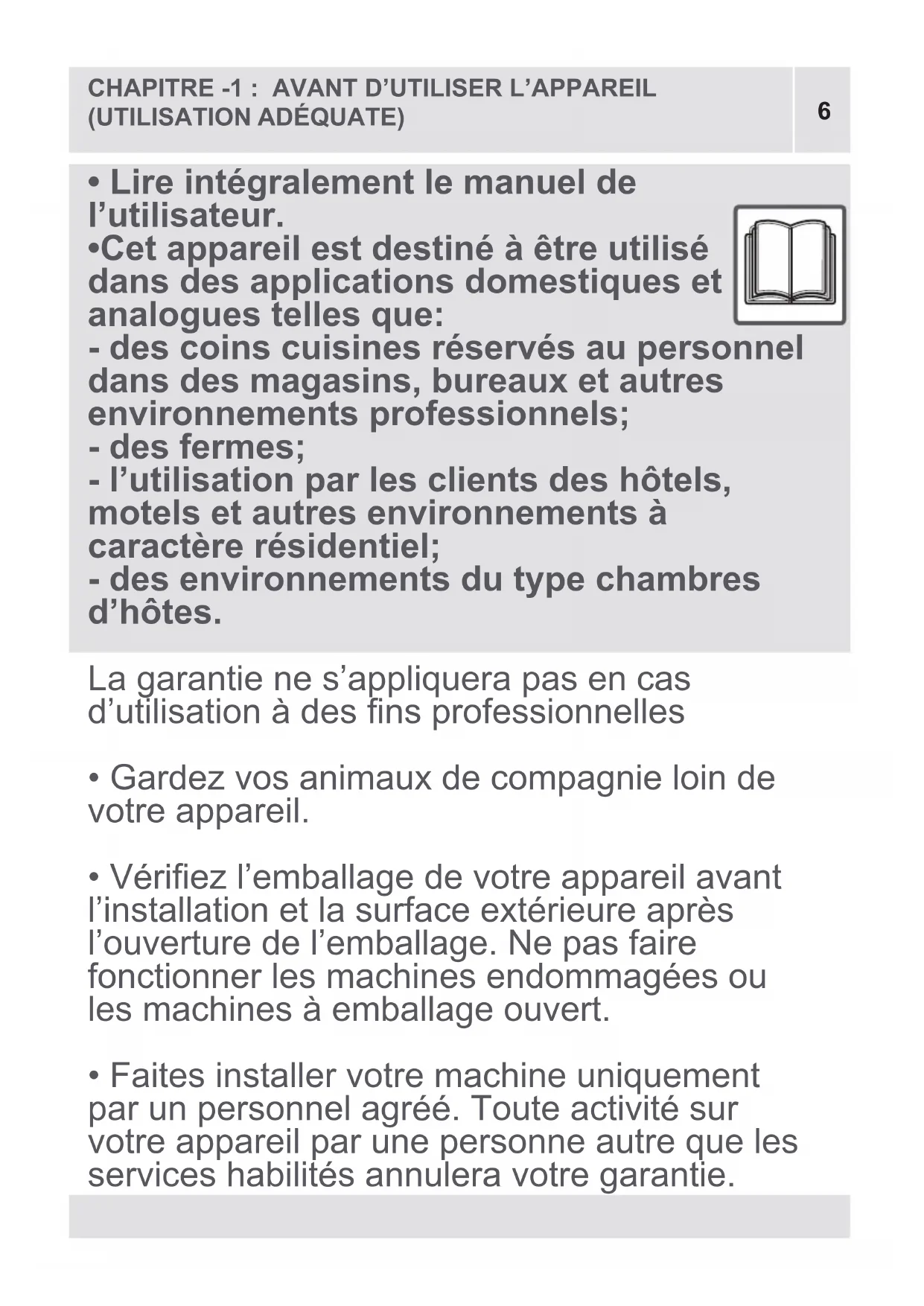 CHAPITRE -1 : AVANT D’UTILISER L’APPAREIL (UTILISATION ADÉQUATE)

6

• Lire intégralement le manuel de l’utilisateur.
•Cet appareil est destiné à être utilisé dans des applications domestiques et analogues telles que:
- des coins cuisines réservés au personnel dans des magasins, bureaux et autres environnements professionnels;
- des fermes;
- l’utilisation par les clients des hôtels, motels et autres environnements à caractère résidentiel;
- des environnements du type chambres d’hôtes.

La garantie ne s’appliquera pas en cas d’utilisation à des fins professionnelles

• Gardez vos animaux de compagnie loin de votre appareil.

• Vérifiez l’emballage de votre appareil avant l’installation et la surface extérieure après l’ouverture de l’emballage. Ne pas faire fonctionner les machines endommagées ou les machines à emballage ouvert.

• Faites installer votre machine uniquement par un personnel agréé. Toute activité sur votre appareil par une personne autre que les services habilités annulera votre garantie.